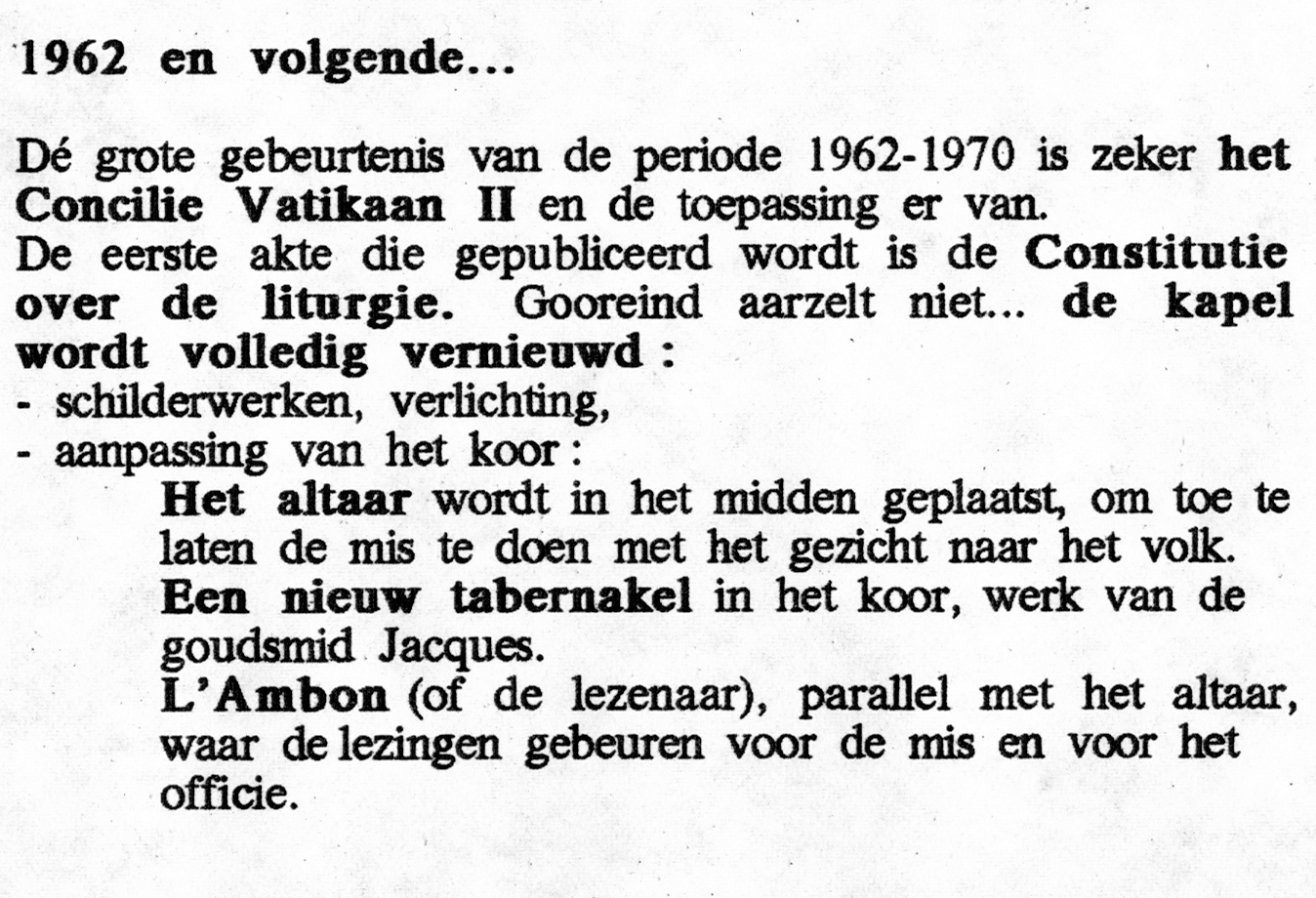 1962 en volgende...

Dé grote gebeurtenis van de periode 1962-1970 is zeker het Concilie Vatikaan II en de toepassing er van.
De eerste akte die gepubliceerd wordt is de Constitutie over de liturgie. Gooreind aarzelt niet... de kapel wordt volledig vernieuwd :
- schilderwerken, verlichting,
- aanpassing van het koor :
Het altaar wordt in het midden geplaatst, om toe te laten de mis te doen met het gezicht naar het volk.
Een nieuw tabernakel in het koor, werk van de goudsmid Jacques.
L'Ambon (of de lezenaar), parallel met het altaar, waar de lezingen gebeuren voor de mis en voor het officie.